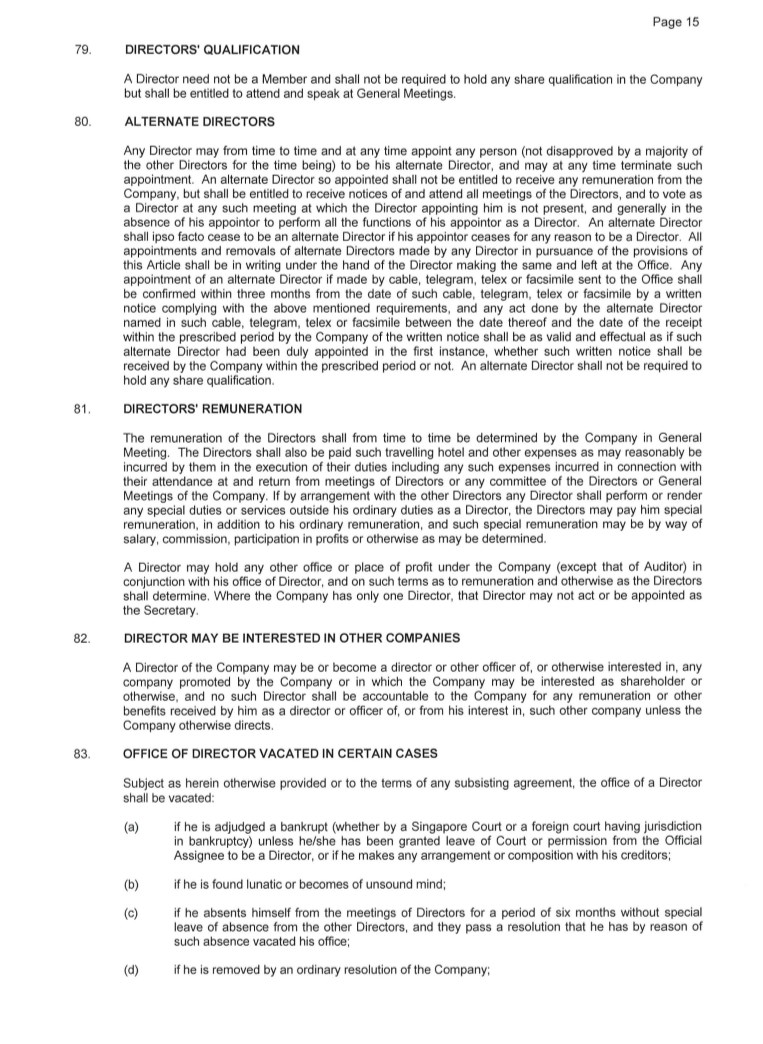 Page 15

79. DIRECTORS' QUALIFICATION

A Director need not be a Member and shall not be required to hold any share qualification in the Company but shall be entitled to attend and speak at General Meetings.

80. ALTERNATE DIRECTORS

Any Director may from time to time and at any time appoint any person (not disapproved by a majority of the other Directors for the time being) to be his alternate Director, and may at any time terminate such appointment. An alternate Director so appointed shall not be entitled to receive any remuneration from the Company, but shall be entitled to receive notices of and attend all meetings of the Directors, and to vote as a Director at any such meeting at which the Director appointing him is not present, and generally in the absence of his appointor to perform all the functions of his appointor as a Director. An alternate Director shall ipso facto cease to be an alternate Director if his appointor ceases for any reason to be a Director. All appointments and removals of alternate Directors made by any Director in pursuance of the provisions of this Article shall be in writing under the hand of the Director making the same and left at the Office. Any appointment of an alternate Director if made by cable, telegram, telex or facsimile sent to the Office shall be confirmed within three months from the date of such cable, telegram, telex or facsimile by a written notice complying with the above mentioned requirements, and any act done by the alternate Director named in such cable, telegram, telex or facsimile between the date thereof and the date of the receipt within the prescribed period by the Company of the written notice shall be as valid and effectual as if such alternate Director had been duly appointed in the first instance, whether such written notice shall be received by the Company within the prescribed period or not. An alternate Director shall not be required to hold any share qualification.

81. DIRECTORS' REMUNERATION

The remuneration of the Directors shall from time to time be determined by the Company in General Meeting. The Directors shall also be paid such travelling hotel and other expenses as may reasonably be incurred by them in the execution of their duties including any such expenses incurred in connection with their attendance at and return from meetings of Directors or any committee of the Directors or General Meetings of the Company. If by arrangement with the other Directors any Director shall perform or render any special duties or services outside his ordinary duties as a Director, the Directors may pay him special remuneration, in addition to his ordinary remuneration, and such special remuneration may be by way of salary, commission, participation in profits or otherwise as may be determined.

A Director may hold any other office or place of profit under the Company (except that of Auditor) in conjunction with his office of Director, and on such terms as to remuneration and otherwise as the Directors shall determine. Where the Company has only one Director, that Director may not act or be appointed as the Secretary.

82. DIRECTOR MAY BE INTERESTED IN OTHER COMPANIES

A Director of the Company may be or become a director or other officer of, or otherwise interested in, any company promoted by the Company or in which the Company may be interested as shareholder or otherwise, and no such Director shall be accountable to the Company for any remuneration or other benefits received by him as a director or officer of, or from his interest in, such other company unless the Company otherwise directs.

83. OFFICE OF DIRECTOR VACATED IN CERTAIN CASES

Subject as herein otherwise provided or to the terms of any subsisting agreement, the office of a Director shall be vacated:

(a) if he is adjudged a bankrupt (whether by a Singapore Court or a foreign court having jurisdiction in bankruptcy) unless he/she has been granted leave of Court or permission from the Official Assignee to be a Director, or if he makes any arrangement or composition with his creditors;

(b) if he is found lunatic or becomes of unsound mind;

(c) if he absents himself from the meetings of Directors for a period of six months without special leave of absence from the other Directors, and they pass a resolution that he has by reason of such absence vacated his office;

(d) if he is removed by an ordinary resolution of the Company;